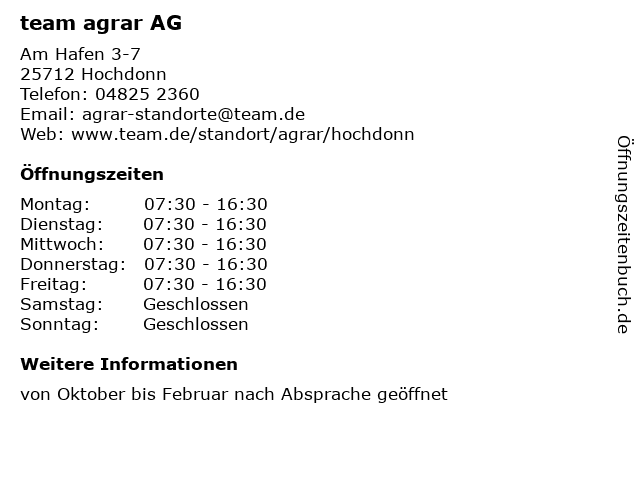 team agrar AG

Am Hafen 3-7
25712 Hochdonn
Telefon: 04825 2360
Email: agrar-standorte@team.de
Web: www.team.de/standort/agrar/hochdonn

Öffnungszeiten

Montag: 07:30 - 16:30
Dienstag: 07:30 - 16:30
Mittwoch: 07:30 - 16:30
Donnerstag: 07:30 - 16:30
Freitag: 07:30 - 16:30
Samstag: Geschlossen
Sonntag: Geschlossen

Weitere Informationen

von Oktober bis Februar nach Absprache geöffnet

Öffnungszeitenbuch.de